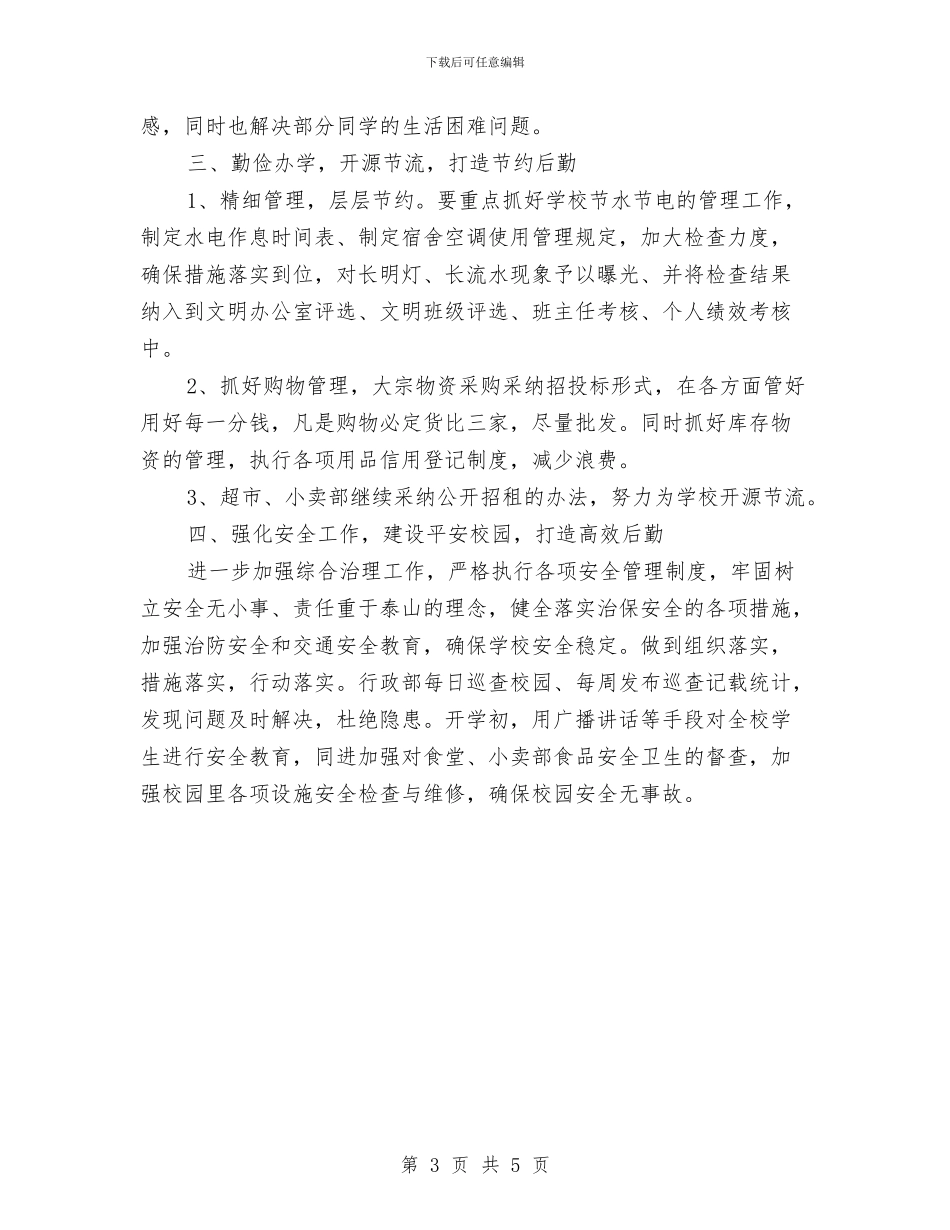 下载后可任意编辑

感，同时也解决部分同学的生活困难问题。

三、勤俭办学，开源节流，打造节约后勤

1、精细管理，层层节约。要重点抓好学校节水节电的管理工作，制定水电作息时间表、制定宿舍空调使用管理规定，加大检查力度，确保措施落实到位，对长明灯、长流水现象予以曝光、并将检查结果纳入到文明办公室评选、文明班级评选、班主任考核、个人绩效考核中。

2、抓好购物管理，大宗物资采购采纳招投标形式，在各方面管好用好每一分钱，凡是购物必定货比三家，尽量批发。同时抓好库存物资的管理，执行各项用品信用登记制度，减少浪费。

3、超市、小卖部继续采纳公开招租的办法，努力为学校开源节流。

四、强化安全工作，建设平安校园，打造高效后勤

进一步加强综合治理工作，严格执行各项安全管理制度，牢固树立安全无小事、责任重于泰山的理念，健全落实治保安全的各项措施，加强治防安全和交通安全教育，确保学校安全稳定。做到组织落实，措施落实，行动落实。行政部每日巡查校园、每周发布巡查记载统计，发现问题及时解决，杜绝隐患。开学初，用广播讲话等手段对全校学生进行安全教育，同进加强对食堂、小卖部食品安全卫生的督查，加强校园里各项设施安全检查与维修，确保校园安全无事故。

第 3 页 共 5 页